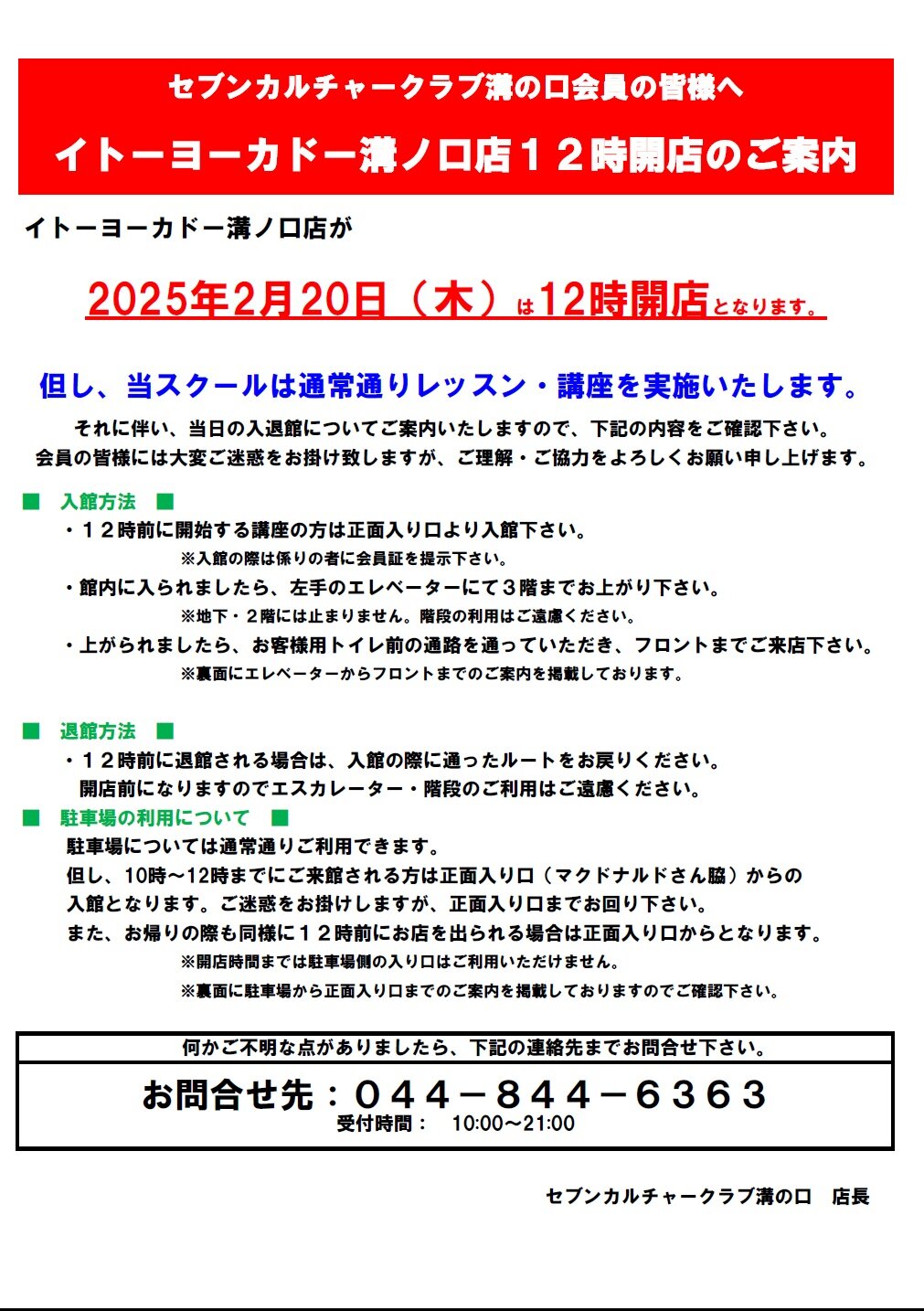 セブンカルチャークラブ溝の口会員の皆様へ

イトーヨーカドー溝ノ口店１２時開店のご案内

イトーヨーカドー溝ノ口店が

2025年2月20日（木）は12時開店となります。

但し、当スクールは通常通りレッスン・講座を実施いたします。

それに伴い、当日の入退館についてご案内いたしますので、下記の内容をご確認下さい。
会員の皆様には大変ご迷惑をお掛け致しますが、ご理解・ご協力をよろしくお願い申し上げます。

■ 入館方法 ■

・１２時前に開始する講座の方は正面入り口より入館下さい。
※入館の際は係りの者に会員証を提示下さい。
・館内に入られましたら、左手のエレベーターにて３階までお上がり下さい。
※地下・２階には止まりません。階段の利用はご遠慮ください。
・上がられましたら、お客様用トイレ前の通路を通っていただき、フロントまでご来店下さい。
※裏面にエレベーターからフロントまでのご案内を掲載しております。

■ 退館方法 ■

・１２時前に退館される場合は、入館の際に通ったルートをお戻りください。
開店前になりますのでエスカレーター・階段のご利用はご遠慮ください。

■ 駐車場の利用について ■

駐車場については通常通りご利用できます。
但し、10時～12時までにご来館される方は正面入り口（マクドナルドさん脇）からの入館となります。ご迷惑をお掛けしますが、正面入り口までお回り下さい。
また、お帰りの際も同様に１２時前にお店を出られる場合は正面入り口からとなります。
※開店時間までは駐車場側の入り口はご利用いただけません。
※裏面に駐車場から正面入り口までのご案内を掲載しておりますのでご確認下さい。

何かご不明な点がありましたら、下記の連絡先までお問合せ下さい。

お問合せ先：０４４－８４４－６３６３
受付時間： 10:00～21:00

セブンカルチャークラブ溝の口 店長